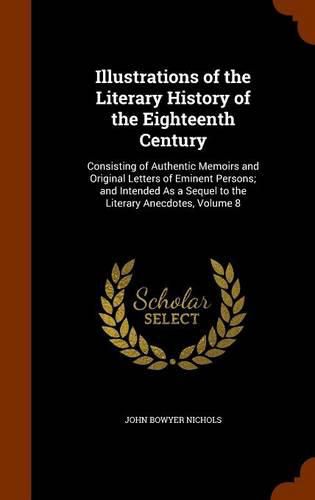 Illustrations of the Literary History of the Eighteenth Century

Consisting of Authentic Memoirs and Original Letters of Eminent Persons; and Intended As a Sequel to the Literary Anecdotes, Volume 8

Scholar SELECT

JOHN BOWYER NICHOLS